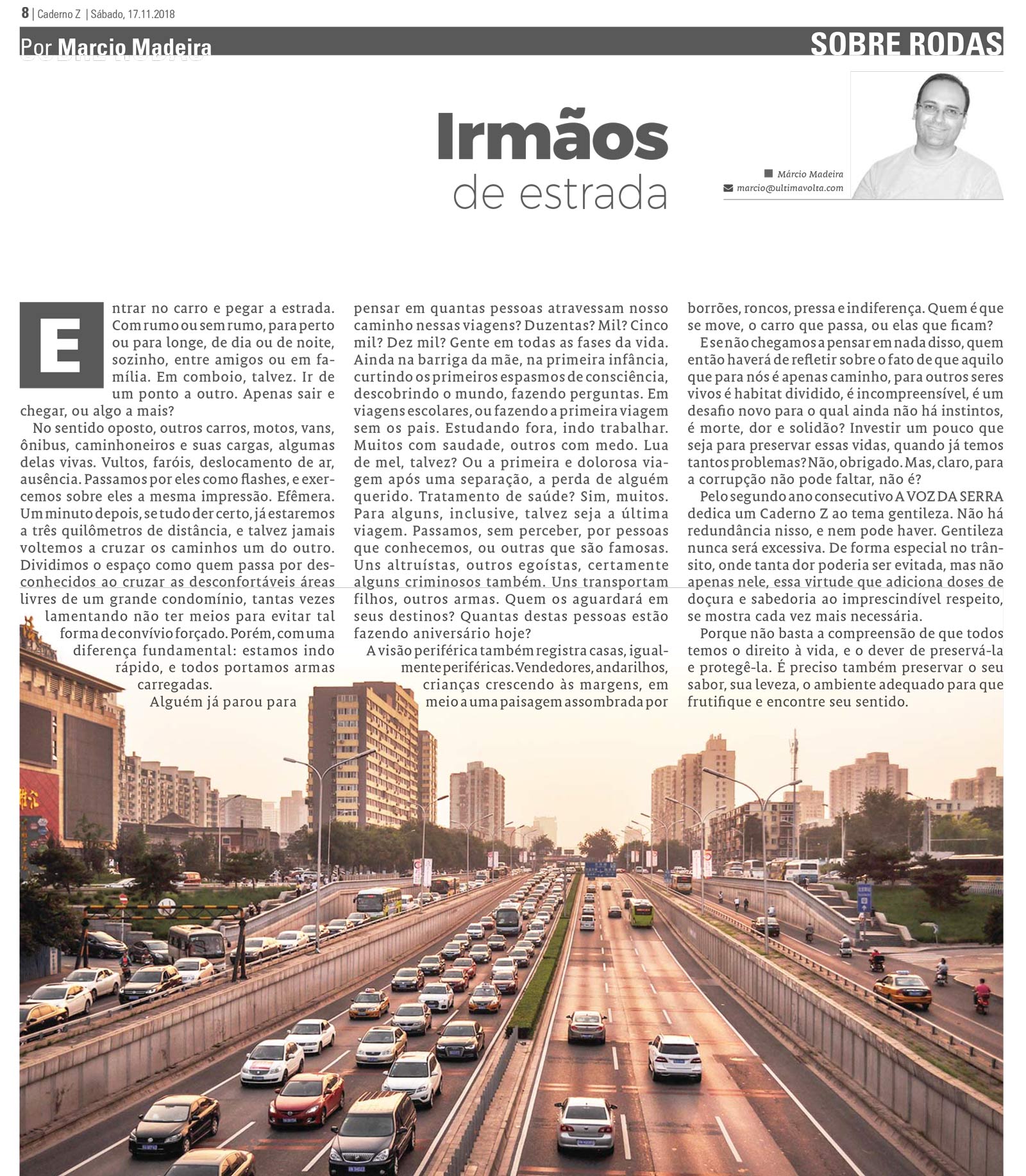 8 | Caderno Z | Sábado, 17.11.2018

Por Marcio Madeira

SOBRE RODAS

Irmãos
de estrada

Márcio Madeira
marcio@ultimavolta.com

Entrar no carro e pegar a estrada. Com rumo ou sem rumo, para perto ou para longe, de dia ou de noite, sozinho, entre amigos ou em família. Em comboio, talvez. Ir de um ponto a outro. Apenas sair e chegar, ou algo a mais?

No sentido oposto, outros carros, motos, vans, ônibus, caminhoneiros e suas cargas, algumas delas vivas. Vultos, faróis, deslocamento de ar, ausência. Passamos por eles como flashes, e exercemos sobre eles a mesma impressão. Efêmera. Um minuto depois, se tudo der certo, já estaremos a três quilômetros de distância, e talvez jamais voltemos a cruzar os caminhos um do outro. Dividimos o espaço como quem passa por desconhecidos ao cruzar as desconfortáveis áreas livres de um grande condomínio, tantas vezes lamentando não ter meios para evitar tal forma de convívio forçado. Porém, com uma diferença fundamental: estamos indo rápido, e todos portamos armas carregadas.

Alguém já parou para pensar em quantas pessoas atravessam nosso caminho nessas viagens? Duzentas? Mil? Cinco mil? Dez mil? Gente em todas as fases da vida. Ainda na barriga da mãe, na primeira infância, curtindo os primeiros espasmos de consciência, descobrindo o mundo, fazendo perguntas. Em viagens escolares, ou fazendo a primeira viagem sem os pais. Estudando fora, indo trabalhar. Muitos com saudade, outros com medo. Lua de mel, talvez? Ou a primeira e dolorosa viagem após uma separação, a perda de alguém querido. Tratamento de saúde? Sim, muitos. Para alguns, inclusive, talvez seja a última viagem. Passamos, sem perceber, por pessoas que conhecemos, ou outras que são famosas. Uns altruístas, outros egoístas, certamente alguns criminosos também. Uns transportam filhos, outros armas. Quem os aguardará em seus destinos? Quantas destas pessoas estão fazendo aniversário hoje?

A visão periférica também registra casas, igualmente periféricas. Vendedores, andarilhos, crianças crescendo às margens, em meio a uma paisagem assombrada por borrões, roncos, pressa e indiferença. Quem é que se move, o carro que passa, ou elas que ficam?

E se não chegamos a pensar em nada disso, quem então haverá de refletir sobre o fato de que aquilo que para nós é apenas caminho, para outros seres vivos é habitat dividido, é incompreensível, é um desafio novo para o qual ainda não há instintos, é morte, dor e solidão? Investir um pouco que seja para preservar essas vidas, quando já temos tantos problemas? Não, obrigado. Mas, claro, para a corrupção não pode faltar, não é?

Pelo segundo ano consecutivo A VOZ DA SERRA dedica um Caderno Z ao tema gentileza. Não há redundância nisso, e nem pode haver. Gentileza nunca será excessiva. De forma especial no trânsito, onde tanta dor poderia ser evitada, mas não apenas nele, essa virtude que adiciona doses de doçura e sabedoria ao imprescindível respeito, se mostra cada vez mais necessária.

Porque não basta a compreensão de que todos temos o direito à vida, e o dever de preservá-la e protegê-la. É preciso também preservar o seu sabor, sua leveza, o ambiente adequado para que frutifique e encontre seu sentido.